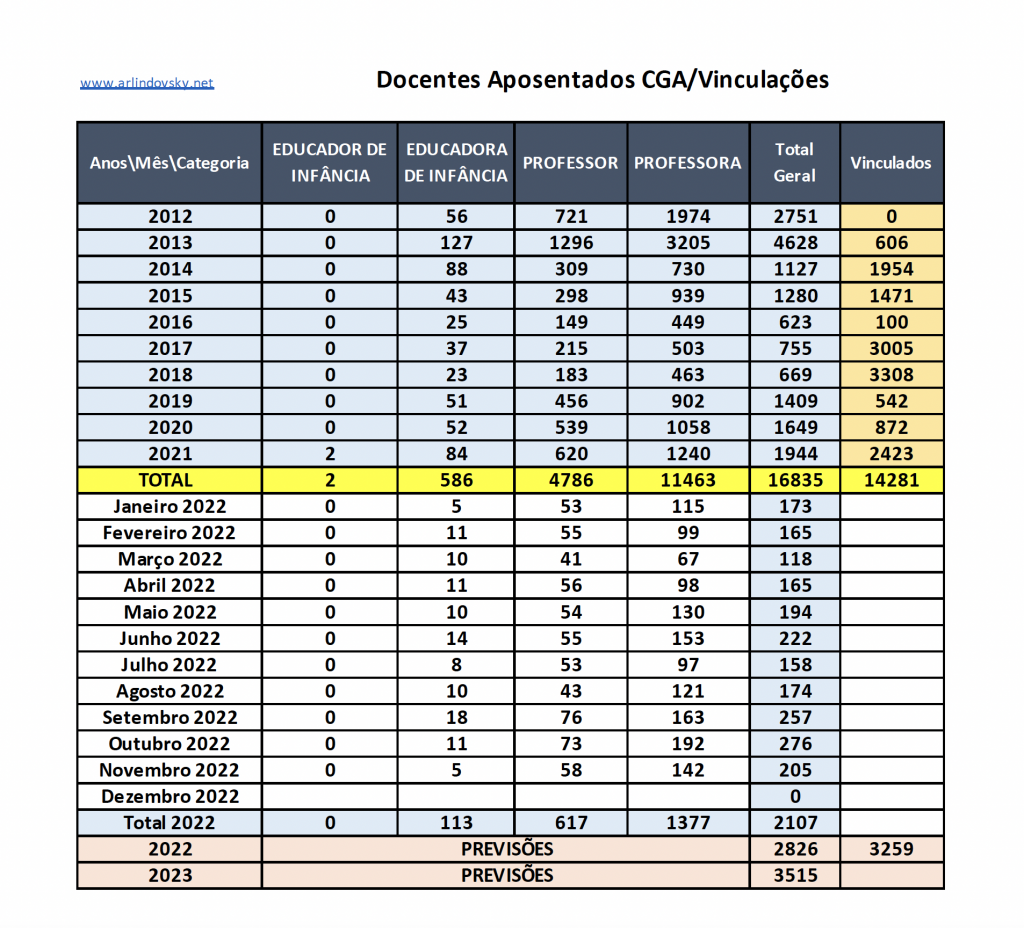 www.arlindovsky.net

Docentes Aposentados CGA/Vinculações

| Anos\Mês\Categoria | EDUCADOR DE INFÂNCIA | EDUCADORA DE INFÂNCIA | PROFESSOR | PROFESSORA | Total Geral | Vinculados |
|---|---|---|---|---|---|---|
| 2012 | 0 | 56 | 721 | 1974 | 2751 | 0 |
| 2013 | 0 | 127 | 1296 | 3205 | 4628 | 606 |
| 2014 | 0 | 88 | 309 | 730 | 1127 | 1954 |
| 2015 | 0 | 43 | 298 | 939 | 1280 | 1471 |
| 2016 | 0 | 25 | 149 | 449 | 623 | 100 |
| 2017 | 0 | 37 | 215 | 503 | 755 | 3005 |
| 2018 | 0 | 23 | 183 | 463 | 669 | 3308 |
| 2019 | 0 | 51 | 456 | 902 | 1409 | 542 |
| 2020 | 0 | 52 | 539 | 1058 | 1649 | 872 |
| 2021 | 2 | 84 | 620 | 1240 | 1944 | 2423 |
| TOTAL | 2 | 586 | 4786 | 11463 | 16835 | 14281 |
| Janeiro 2022 | 0 | 5 | 53 | 115 | 173 | |
| Fevereiro 2022 | 0 | 11 | 55 | 99 | 165 | |
| Março 2022 | 0 | 10 | 41 | 67 | 118 | |
| Abril 2022 | 0 | 11 | 56 | 98 | 165 | |
| Maio 2022 | 0 | 10 | 54 | 130 | 194 | |
| Junho 2022 | 0 | 14 | 55 | 153 | 222 | |
| Julho 2022 | 0 | 8 | 53 | 97 | 158 | |
| Agosto 2022 | 0 | 10 | 43 | 121 | 174 | |
| Setembro 2022 | 0 | 18 | 76 | 163 | 257 | |
| Outubro 2022 | 0 | 11 | 73 | 192 | 276 | |
| Novembro 2022 | 0 | 5 | 58 | 142 | 205 | |
| Dezembro 2022 | | | | | 0 | |
| Total 2022 | 0 | 113 | 617 | 1377 | 2107 | |
| 2022 | PREVISÕES | | | | 2826 | 3259 |
| 2023 | PREVISÕES | | | | 3515 | |